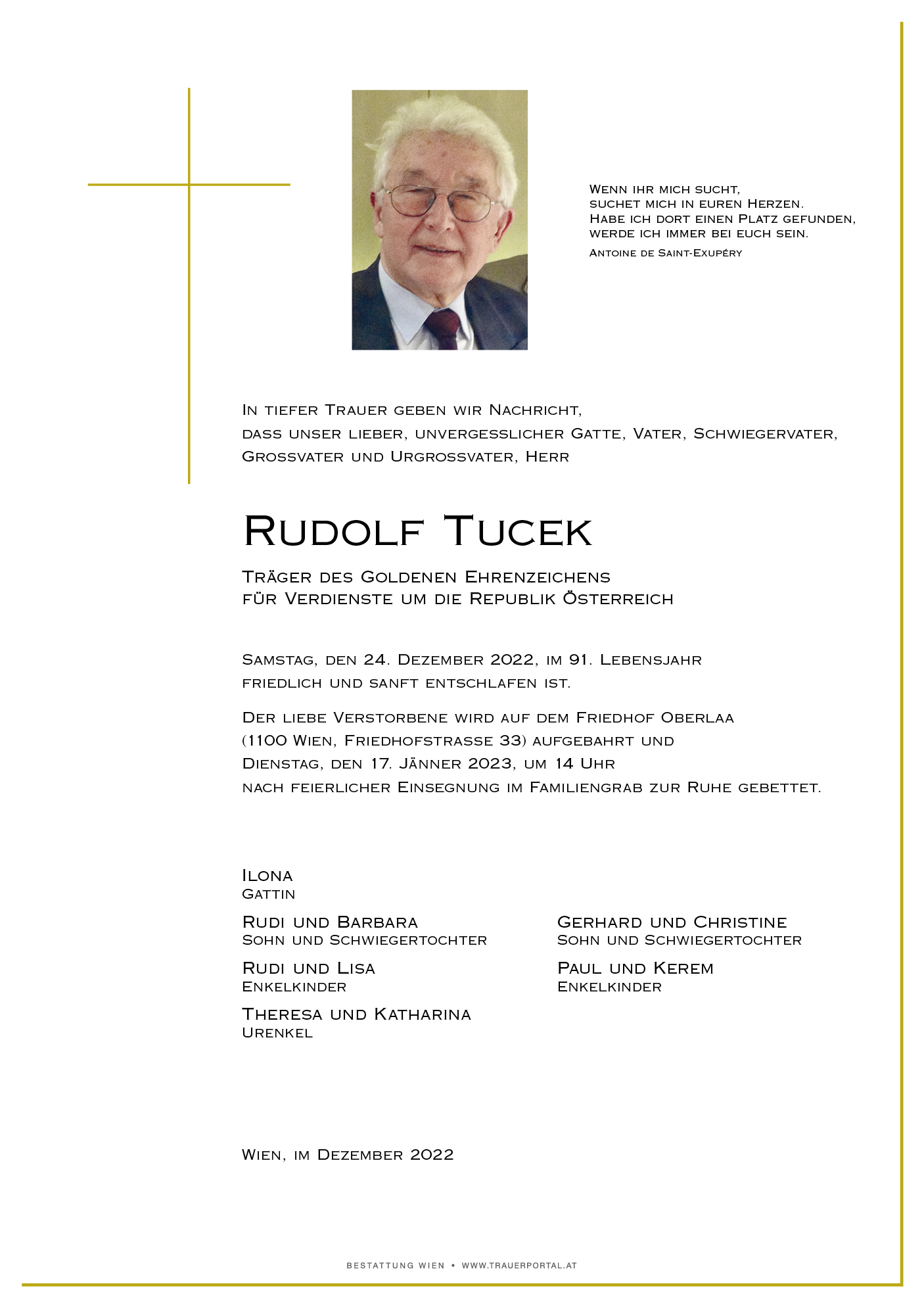 Wenn ihr mich sucht,
suchet mich in euren Herzen.
Habe ich dort einen Platz gefunden,
werde ich immer bei euch sein.
Antoine de Saint-Exupéry

In tiefer Trauer geben wir Nachricht,
dass unser lieber, unvergesslicher Gatte, Vater, Schwiegervater,
Grossvater und Urgrossvater, Herr

Rudolf Tucek

Träger des Goldenen Ehrenzeichens
für Verdienste um die Republik Österreich

Samstag, den 24. Dezember 2022, im 91. Lebensjahr
friedlich und sanft entschlafen ist.

Der liebe Verstorbene wird auf dem Friedhof Oberlaa
(1100 Wien, Friedhofstrasse 33) aufgebahrt und
Dienstag, den 17. Jänner 2023, um 14 Uhr
nach feierlicher Einsegnung im Familiengrab zur Ruhe gebettet.

Ilona
Gattin

Rudi und Barbara
Sohn und Schwiegertochter

Rudi und Lisa
Enkelkinder

Theresa und Katharina
Urenkel

Gerhard und Christine
Sohn und Schwiegertochter

Paul und Kerem
Enkelkinder

Wien, im Dezember 2022

BESTATTUNG WIEN • WWW.TRAUERPORTAL.AT